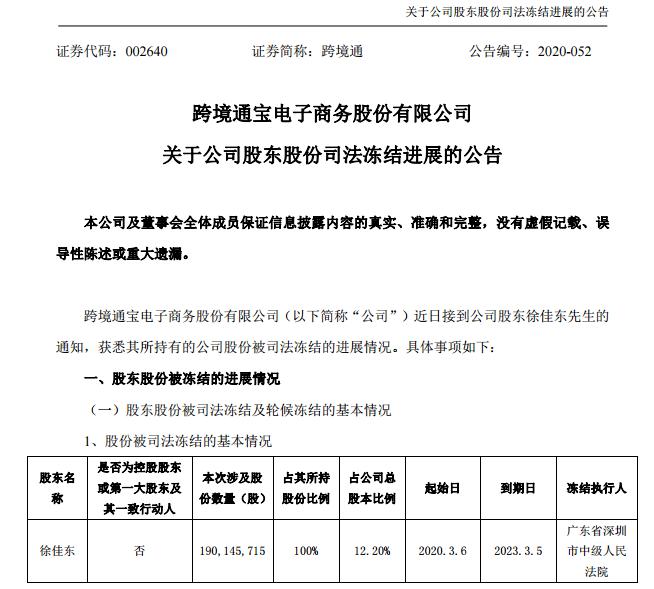 关于公司股东股份司法冻结进展的公告

证券代码：002640　　证券简称：跨境通　　公告编号：2020-052

跨境通宝电子商务股份有限公司

关于公司股东股份司法冻结进展的公告

本公司及董事会全体成员保证信息披露内容的真实、准确和完整，没有虚假记载、误导性陈述或重大遗漏。

跨境通宝电子商务股份有限公司（以下简称“公司”）近日接到公司股东徐佳东先生的通知，获悉其所持有的公司股份被司法冻结的进展情况。具体事项如下：

一、股东股份被冻结的进展情况

（一）股东股份被司法冻结及轮候冻结的基本情况

1、股份被司法冻结的基本情况

| 股东名称 | 是否为控股股东或第一大股东及其一致行动人 | 本次涉及股份数量（股） | 占其所持股份比例 | 占公司总股本比例 | 起始日 | 到期日 | 冻结执行人 |
|---|---|---|---|---|---|---|---|
| 徐佳东 | 否 | 190，145，715 | 100% | 12.20% | 2020.3.6 | 2023.3.5 | 广东省深圳市中级人民法院 |